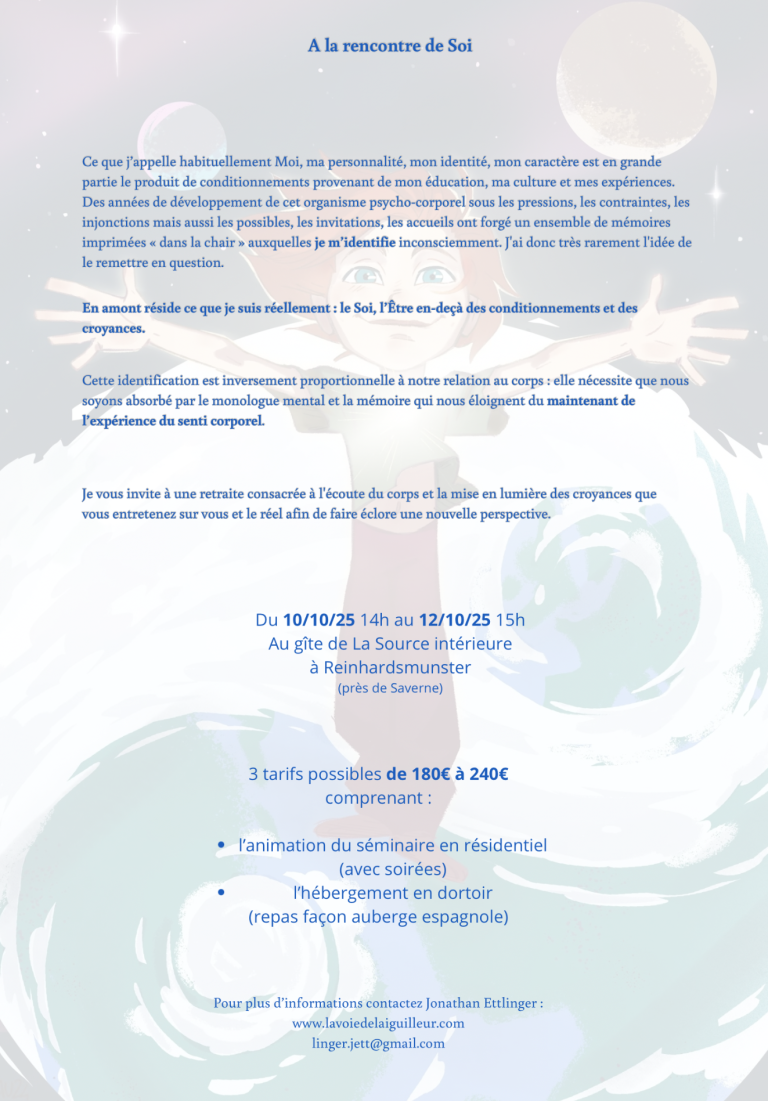 A la rencontre de Soi

Ce que j'appelle habituellement Moi, ma personnalité, mon identité, mon caractère est en grande partie le produit de conditionnements provenant de mon éducation, ma culture et mes expériences. Des années de développement de cet organisme psycho-corporel sous les pressions, les contraintes, les injonctions mais aussi les possibles, les invitations, les accueils ont forgé un ensemble de mémoires imprimées « dans la chair » auxquelles je m'identifie inconsciemment. J'ai donc très rarement l'idée de le remettre en question.

En amont réside ce que je suis réellement : le Soi, l'Être en-deçà des conditionnements et des croyances.

Cette identification est inversement proportionnelle à notre relation au corps : elle nécessite que nous soyons absorbé par le monologue mental et la mémoire qui nous éloignent du maintenant de l'expérience du senti corporel.

Je vous invite à une retraite consacrée à l'écoute du corps et la mise en lumière des croyances que vous entretenez sur vous et le réel afin de faire éclore une nouvelle perspective.

Du 10/10/25 14h au 12/10/25 15h
Au gîte de La Source intérieure
à Reinhardsmunster
(près de Saverne)

3 tarifs possibles de 180€ à 240€
comprenant :

• l'animation du séminaire en résidentiel (avec soirées)
• l'hébergement en dortoir (repas façon auberge espagnole)

Pour plus d'informations contactez Jonathan Ettlinger :
www.lavoiedelaiguilleur.com
linger.jett@gmail.com